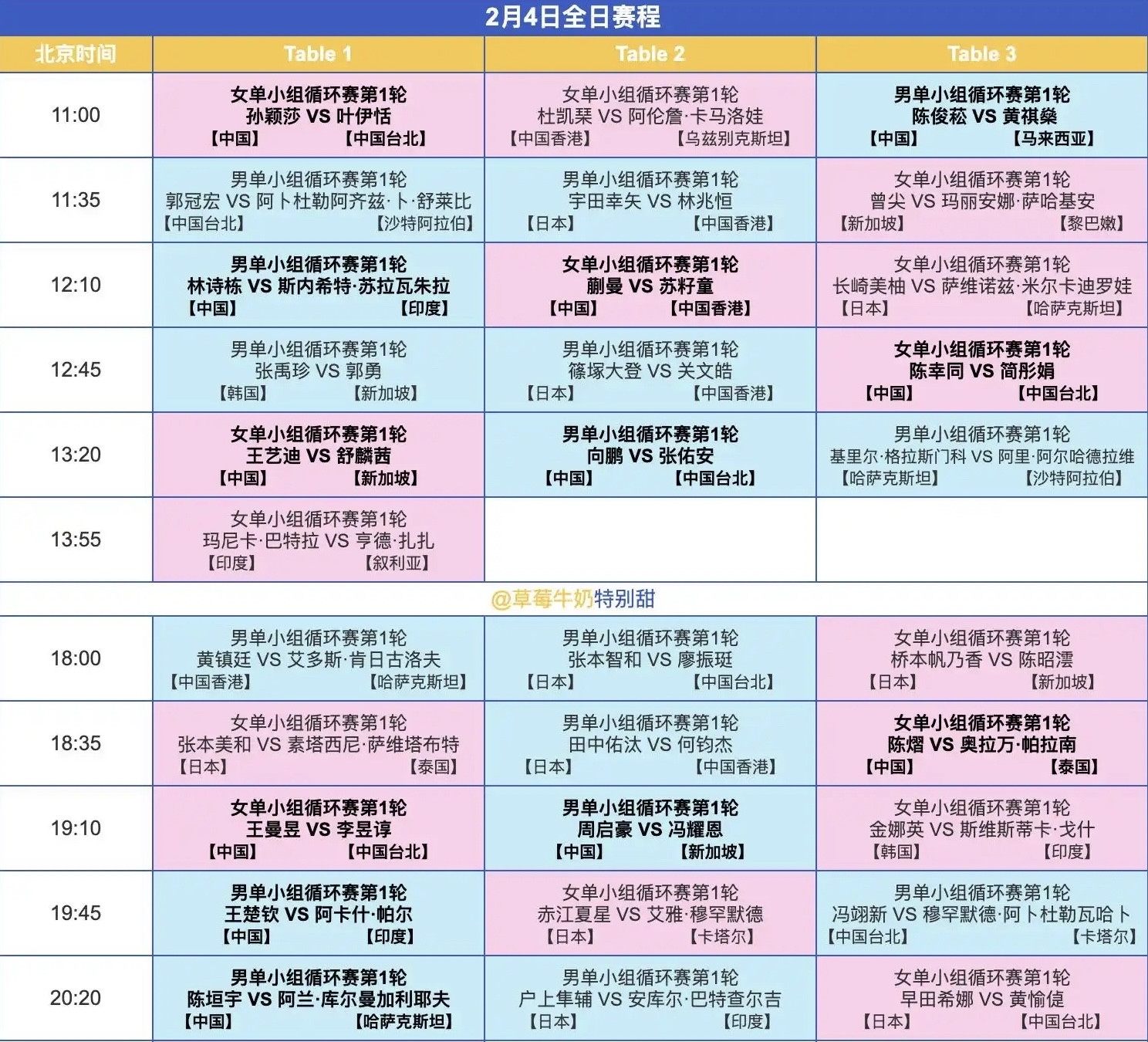 2月4日全日赛程

| 北京时间 | Table 1 | Table 2 | Table 3 |
|---|---|---|---|
| 11:00 | 女单小组循环赛第1轮 孙颖莎 VS 叶伊恬 【中国】 【中国台北】 | 女单小组循环赛第1轮 杜凯琹 VS 阿伦詹·卡马洛娃 【中国香港】 【乌兹别克斯坦】 | 男单小组循环赛第1轮 陈俊菘 VS 黄祺燊 【中国】 【马来西亚】 |
| 11:35 | 男单小组循环赛第1轮 郭冠宏 VS 阿卜杜勒阿齐兹·卜·舒莱比 【中国台北】 【沙特阿拉伯】 | 男单小组循环赛第1轮 宇田幸矢 VS 林兆恒 【日本】 【中国香港】 | 女单小组循环赛第1轮 曾尖 VS 玛丽安娜·萨哈基安 【新加坡】 【黎巴嫩】 |
| 12:10 | 男单小组循环赛第1轮 林诗栋 VS 斯内希特·苏拉瓦朱拉 【中国】 【印度】 | 女单小组循环赛第1轮 蒯曼 VS 苏籽童 【中国】 【中国香港】 | 女单小组循环赛第1轮 长崎美柚 VS 萨维诺兹·米尔卡迪罗娃 【日本】 【哈萨克斯坦】 |
| 12:45 | 男单小组循环赛第1轮 张禹珍 VS 郭勇 【韩国】 【新加坡】 | 男单小组循环赛第1轮 篠塚大登 VS 关文皓 【日本】 【中国香港】 | 女单小组循环赛第1轮 陈幸同 VS 简彤娟 【中国】 【中国台北】 |
| 13:20 | 女单小组循环赛第1轮 王艺迪 VS 舒麟茜 【中国】 【新加坡】 | 男单小组循环赛第1轮 向鹏 VS 张佑安 【中国】 【中国台北】 | 男单小组循环赛第1轮 基里尔·格拉斯门科 VS 阿里·阿尔哈德拉维 【哈萨克斯坦】 【沙特阿拉伯】 |
| 13:55 | 女单小组循环赛第1轮 玛尼卡·巴特拉 VS 亨德·扎扎 【印度】 【叙利亚】 | | |

@草莓牛奶特别甜

| | | | |
|---|---|---|---|
| 18:00 | 男单小组循环赛第1轮 黄镇廷 VS 艾多斯·肯日古洛夫 【中国香港】 【哈萨克斯坦】 | 男单小组循环赛第1轮 张本智和 VS 廖振珽 【日本】 【中国台北】 | 女单小组循环赛第1轮 桥本帆乃香 VS 陈昭澐 【日本】 【新加坡】 |
| 18:35 | 女单小组循环赛第1轮 张本美和 VS 素塔西尼·萨维塔布特 【日本】 【泰国】 | 男单小组循环赛第1轮 田中佑汰 VS 何钧杰 【日本】 【中国香港】 | 女单小组循环赛第1轮 陈熠 VS 奥拉万·帕拉南 【中国】 【泰国】 |
| 19:10 | 女单小组循环赛第1轮 王曼昱 VS 李昱谆 【中国】 【中国台北】 | 男单小组循环赛第1轮 周启豪 VS 冯耀恩 【中国】 【新加坡】 | 女单小组循环赛第1轮 金娜英 VS 斯维斯蒂卡·戈什 【韩国】 【印度】 |
| 19:45 | 男单小组循环赛第1轮 王楚钦 VS 阿卡什·帕尔 【中国】 【印度】 | 女单小组循环赛第1轮 赤江夏星 VS 艾雅·穆罕默德 【日本】 【卡塔尔】 | 男单小组循环赛第1轮 冯翊新 VS 穆罕默德·阿卜杜勒瓦哈卜 【中国台北】 【卡塔尔】 |
| 20:20 | 男单小组循环赛第1轮 陈垣宇 VS 阿兰·库尔曼加利耶夫 【中国】 【哈萨克斯坦】 | 男单小组循环赛第1轮 户上隼辅 VS 安库尔·巴特查尔吉 【日本】 【印度】 | 女单小组循环赛第1轮 早田希娜 VS 黄愉偼 【日本】 【中国台北】 |